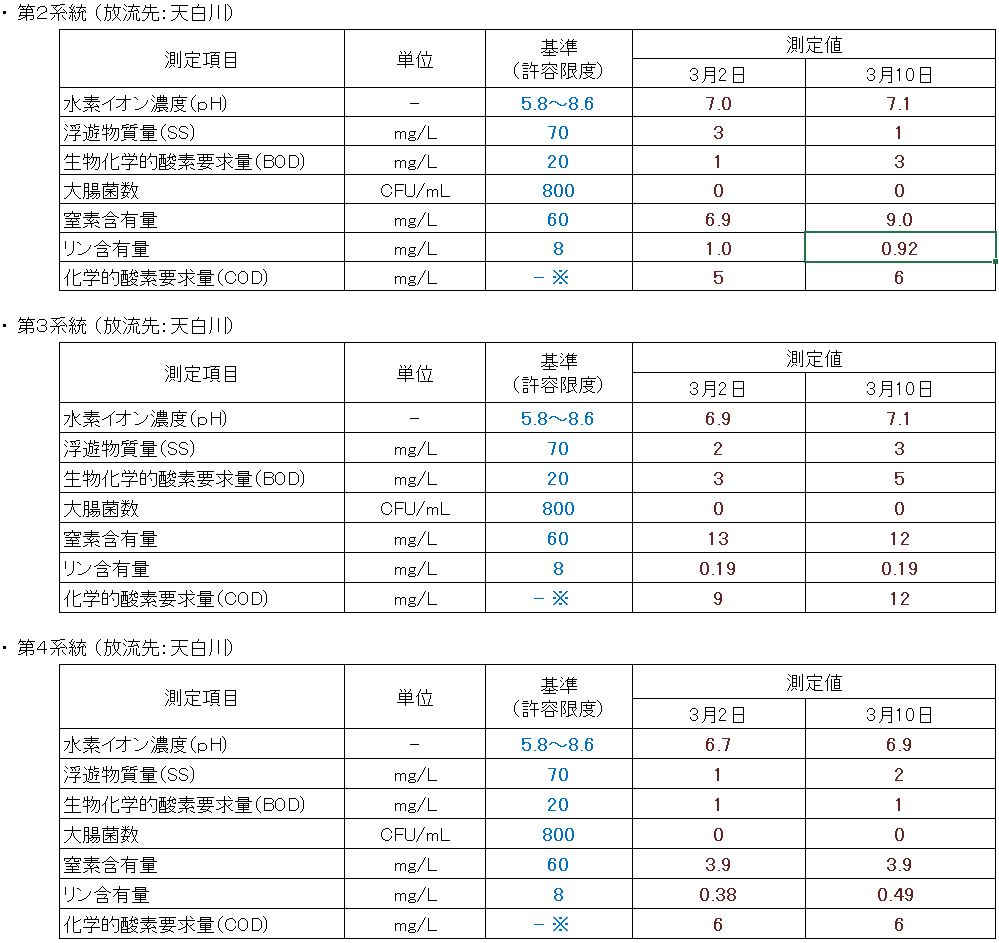 ・第2系統（放流先：天白川）

| 測定項目 | 単位 | 基準（許容限度） | 測定値 3月2日 | 測定値 3月10日 |
|---|---|---|---|---|
| 水素イオン濃度(pH) | － | 5.8～8.6 | 7.0 | 7.1 |
| 浮遊物質量(SS) | mg/L | 70 | 3 | 1 |
| 生物化学的酸素要求量(BOD) | mg/L | 20 | 1 | 3 |
| 大腸菌数 | CFU/mL | 800 | 0 | 0 |
| 窒素含有量 | mg/L | 60 | 6.9 | 9.0 |
| リン含有量 | mg/L | 8 | 1.0 | 0.92 |
| 化学的酸素要求量(COD) | mg/L | －※ | 5 | 6 |

・第3系統（放流先：天白川）

| 測定項目 | 単位 | 基準（許容限度） | 測定値 3月2日 | 測定値 3月10日 |
|---|---|---|---|---|
| 水素イオン濃度(pH) | － | 5.8～8.6 | 6.9 | 7.1 |
| 浮遊物質量(SS) | mg/L | 70 | 2 | 3 |
| 生物化学的酸素要求量(BOD) | mg/L | 20 | 3 | 5 |
| 大腸菌数 | CFU/mL | 800 | 0 | 0 |
| 窒素含有量 | mg/L | 60 | 13 | 12 |
| リン含有量 | mg/L | 8 | 0.19 | 0.19 |
| 化学的酸素要求量(COD) | mg/L | －※ | 9 | 12 |

・第4系統（放流先：天白川）

| 測定項目 | 単位 | 基準（許容限度） | 測定値 3月2日 | 測定値 3月10日 |
|---|---|---|---|---|
| 水素イオン濃度(pH) | － | 5.8～8.6 | 6.7 | 6.9 |
| 浮遊物質量(SS) | mg/L | 70 | 1 | 2 |
| 生物化学的酸素要求量(BOD) | mg/L | 20 | 1 | 1 |
| 大腸菌数 | CFU/mL | 800 | 0 | 0 |
| 窒素含有量 | mg/L | 60 | 3.9 | 3.9 |
| リン含有量 | mg/L | 8 | 0.38 | 0.49 |
| 化学的酸素要求量(COD) | mg/L | －※ | 6 | 6 |